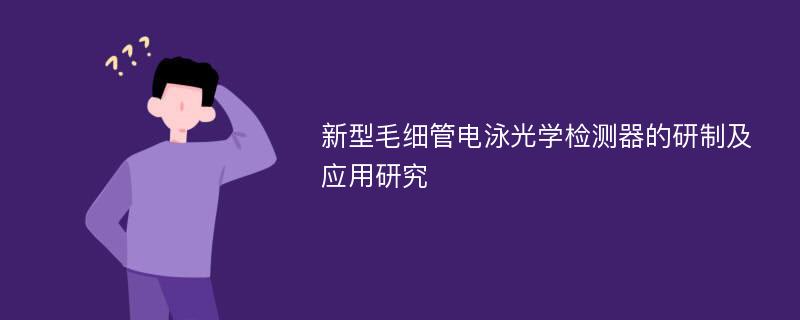 ???

新型毛细管电泳光学检测器的研制及应用研究